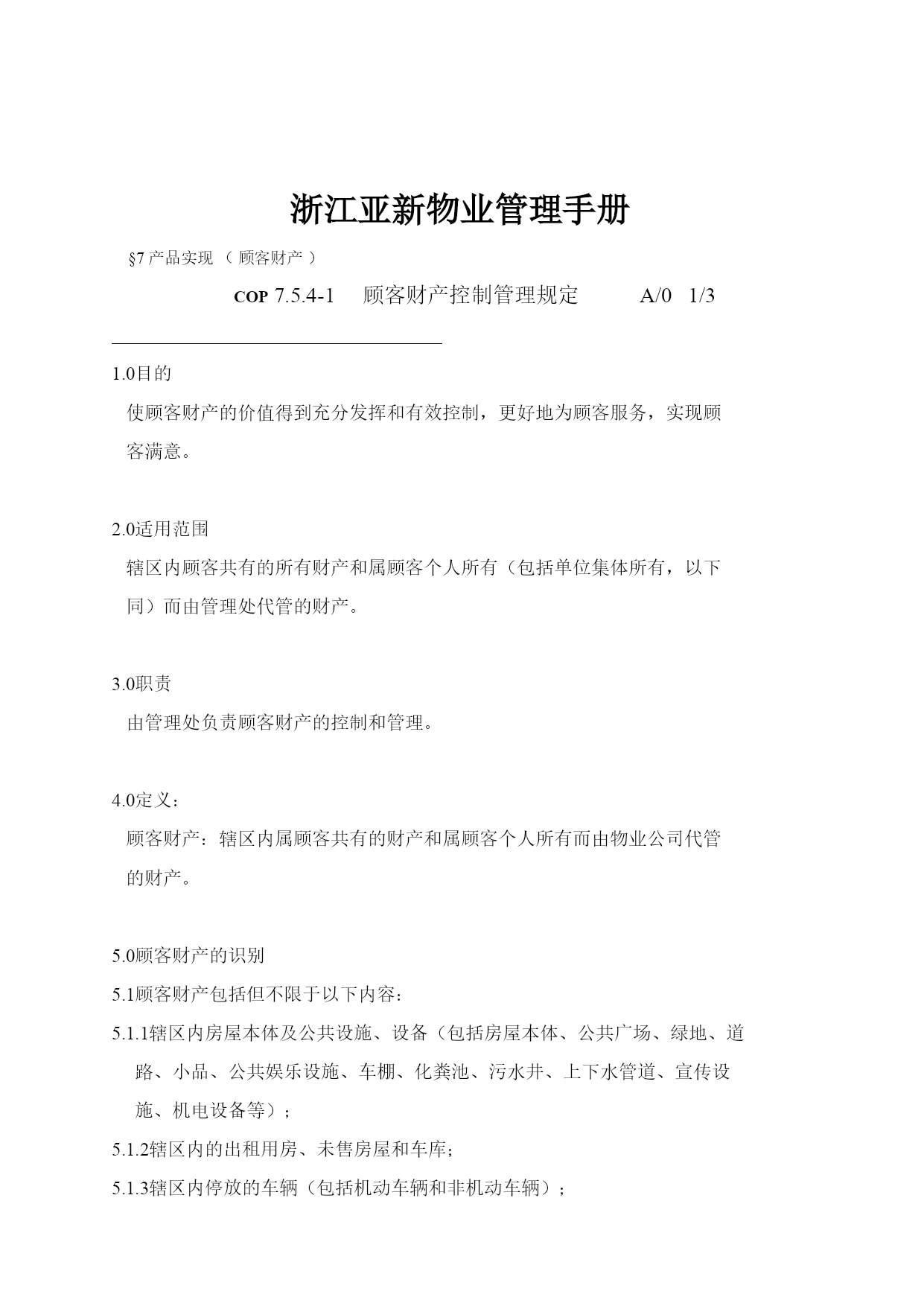 浙江亚新物业管理手册

§7 产品实现 （ 顾客财产 ）

COP 7.5.4-1 顾客财产控制管理规定 A/0 1/3

1.0目的

使顾客财产的价值得到充分发挥和有效控制，更好地为顾客服务，实现顾客满意。

2.0适用范围

辖区内顾客共有的所有财产和属顾客个人所有（包括单位集体所有，以下同）而由管理处代管的财产。

3.0职责

由管理处负责顾客财产的控制和管理。

4.0定义：

顾客财产：辖区内属顾客共有的财产和属顾客个人所有而由物业公司代管的财产。

5.0顾客财产的识别

5.1顾客财产包括但不限于以下内容：

5.1.1辖区内房屋本体及公共设施、设备（包括房屋本体、公共广场、绿地、道路、小品、公共娱乐设施、车棚、化粪池、污水井、上下水管道、宣传设施、机电设备等）；

5.1.2辖区内的出租用房、未售房屋和车库；

5.1.3辖区内停放的车辆（包括机动车辆和非机动车辆）；